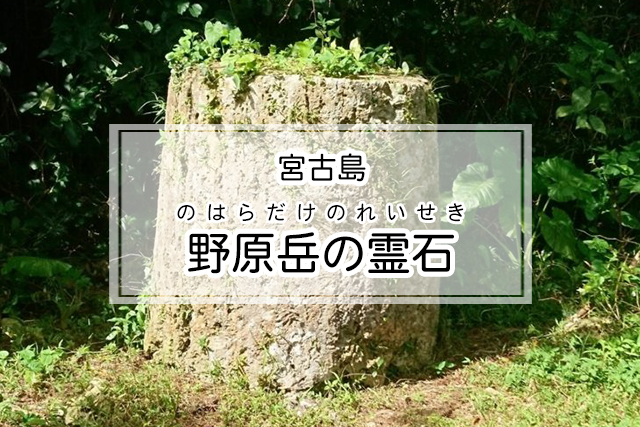 宮古島

のはらだけのれいせき
野原岳の霊石